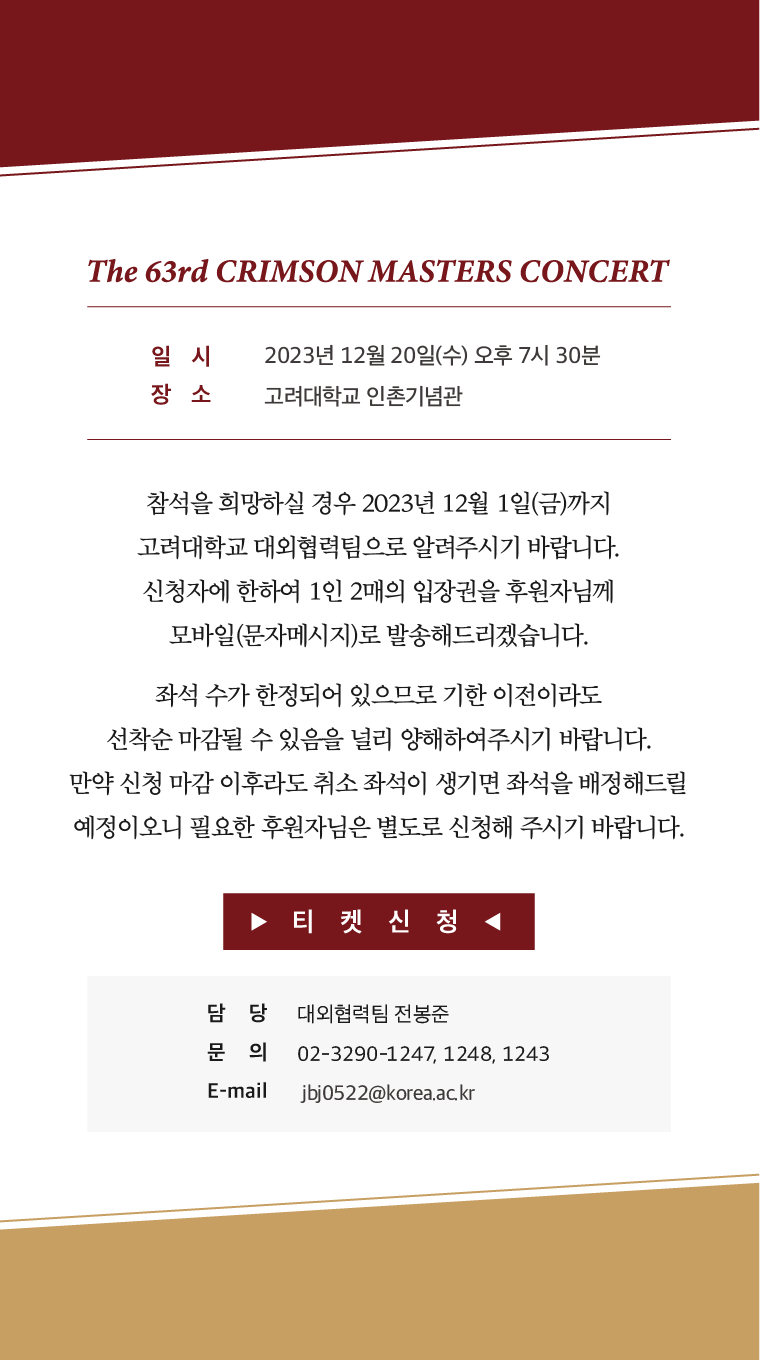 The 63rd CRIMSON MASTERS CONCERT

일 시 2023년 12월 20일(수) 오후 7시 30분
장 소 고려대학교 인촌기념관

참석을 희망하실 경우 2023년 12월 1일(금)까지 고려대학교 대외협력팀으로 알려주시기 바랍니다. 신청자에 한하여 1인 2매의 입장권을 후원자님께 모바일(문자메시지)로 발송해드리겠습니다.

좌석 수가 한정되어 있으므로 기한 이전이라도 선착순 마감될 수 있음을 널리 양해하여주시기 바랍니다. 만약 신청 마감 이후라도 취소 좌석이 생기면 좌석을 배정해드릴 예정이오니 필요한 후원자님은 별도로 신청해 주시기 바랍니다.

▶ 티 켓 신 청 ◀

담 당 대외협력팀 전봉준
문 의 02-3290-1247, 1248, 1243
E-mail jbj0522@korea.ac.kr